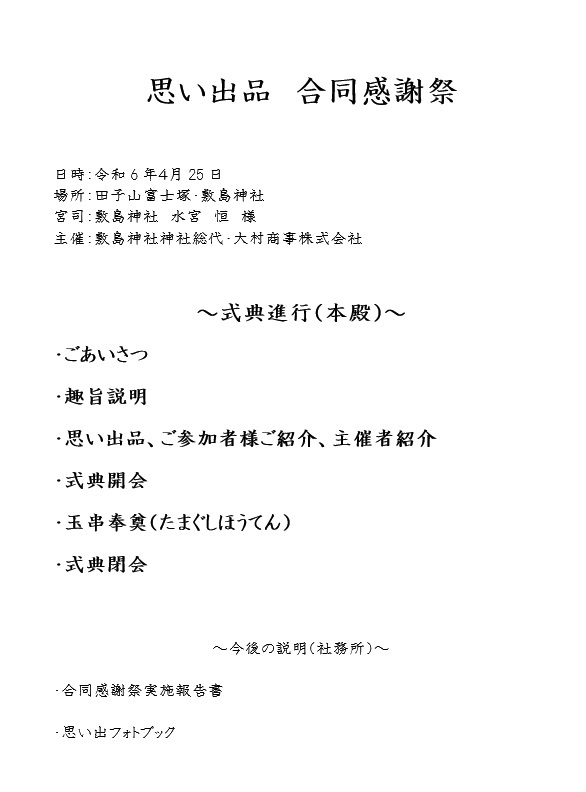 思い出品　合同感謝祭

日時：令和６年4月25日
場所：田子山富士塚・敷島神社
宮司：敷島神社　水宮　恒　様
主催：敷島神社神社総代・大村商事株式会社

～式典進行（本殿）～

・ごあいさつ

・趣旨説明

・思い出品、ご参加者様ご紹介、主催者紹介

・式典開会

・玉串奉奠（たまぐしほうてん）

・式典閉会

～今後の説明（社務所）～

・合同感謝祭実施報告書

・思い出フォトブック